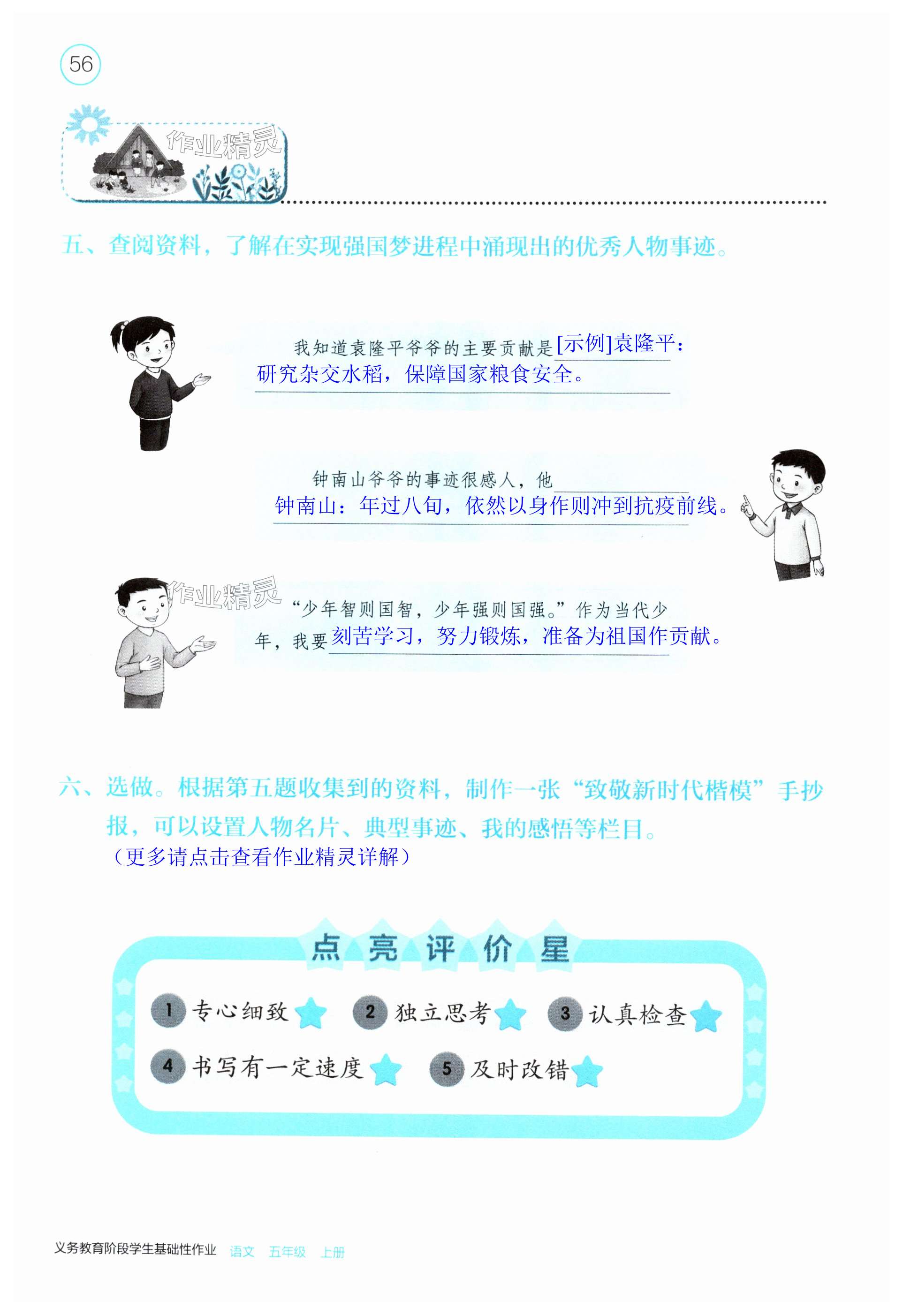 56

作业精灵

五、查阅资料，了解在实现强国梦进程中涌现出的优秀人物事迹。

我知道袁隆平爷爷的主要贡献是[示例]袁隆平：研究杂交水稻，保障国家粮食安全。

钟南山爷爷的事迹很感人，他钟南山：年过八旬，依然以身作则冲到抗疫前线。

作业精灵

“少年智则国智，少年强则国强。”作为当代少年，我要刻苦学习，努力锻炼，准备为祖国作贡献。

六、选做。根据第五题收集到的资料，制作一张“致敬新时代楷模”手抄报，可以设置人物名片、典型事迹、我的感悟等栏目。
（更多请点击查看作业精灵详解）

点亮评价星

1 专心细致
2 独立思考
3 认真检查
4 书写有一定速度
5 及时改错

义务教育阶段学生基础性作业 语文 五年级 上册